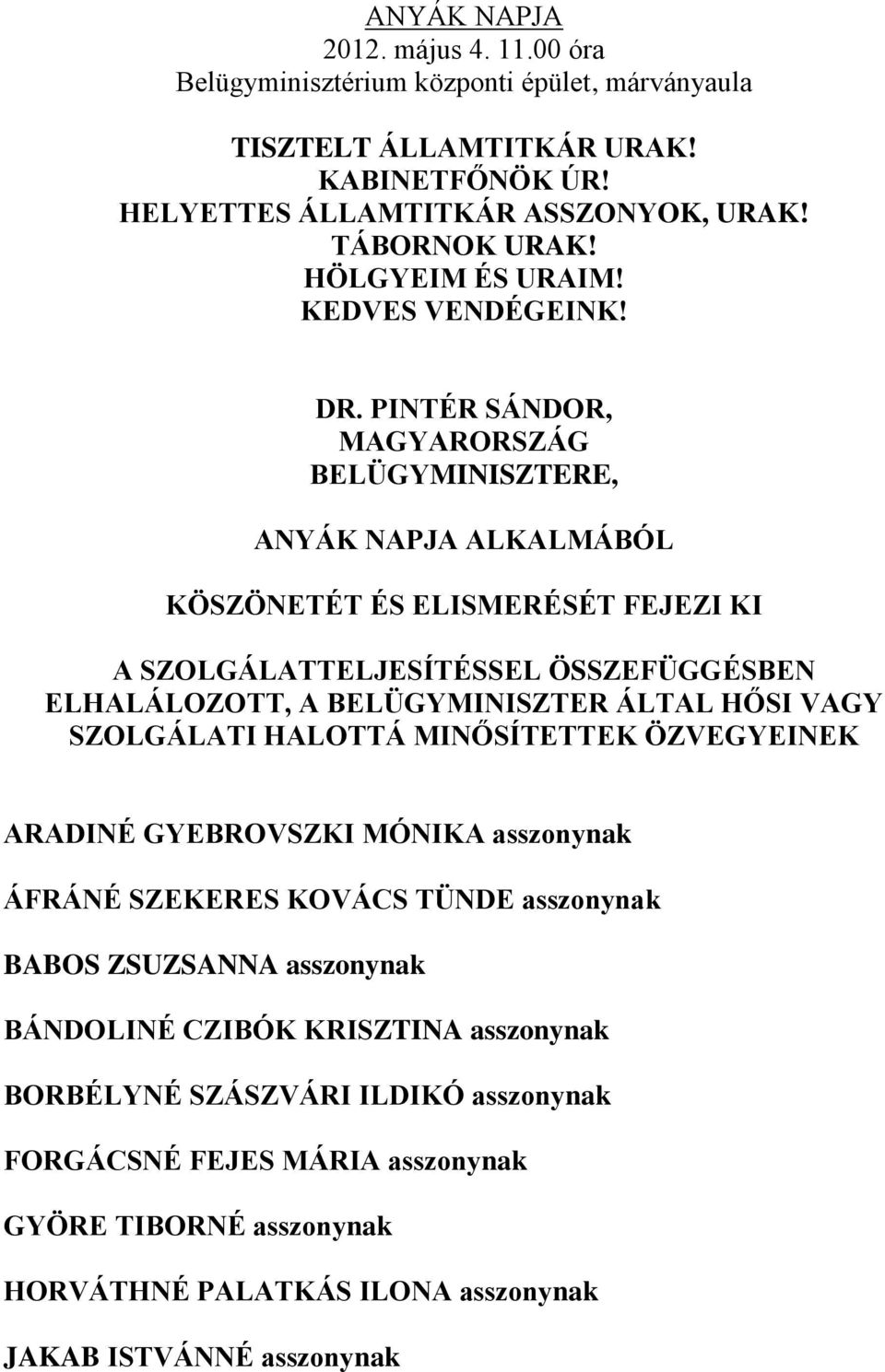 ANYÁK NAPJA
2012. május 4. 11.00 óra
Belügyminisztérium központi épület, márványaula

TISZTELT ÁLLAMTITKÁR URAK!
KABINETFŐNÖK ÚR!
HELYETTES ÁLLAMTITKÁR ASSZONYOK, URAK!
TÁBORNOK URAK!
HÖLGYEIM ÉS URAIM!
KEDVES VENDÉGEINK!

DR. PINTÉR SÁNDOR,
MAGYARORSZÁG
BELÜGYMINISZTERE,

ANYÁK NAPJA ALKALMÁBÓL

KÖSZÖNETÉT ÉS ELISMERÉSÉT FEJEZI KI

A SZOLGÁLATTELJESÍTÉSSEL ÖSSZEFÜGGÉSBEN ELHALÁLOZOTT, A BELÜGYMINISZTER ÁLTAL HŐSI VAGY SZOLGÁLATI HALOTTÁ MINŐSÍTETTEK ÖZVEGYEINEK

ARADINÉ GYEBROVSZKI MÓNIKA asszonynak

ÁFRÁNÉ SZEKERES KOVÁCS TÜNDE asszonynak

BABOS ZSUZSANNA asszonynak

BÁNDOLINÉ CZIBÓK KRISZTINA asszonynak

BORBÉLYNÉ SZÁSZVÁRI ILDIKÓ asszonynak

FORGÁCSNÉ FEJES MÁRIA asszonynak

GYÖRE TIBORNÉ asszonynak

HORVÁTHNÉ PALATKÁS ILONA asszonynak

JAKAB ISTVÁNNÉ asszonynak